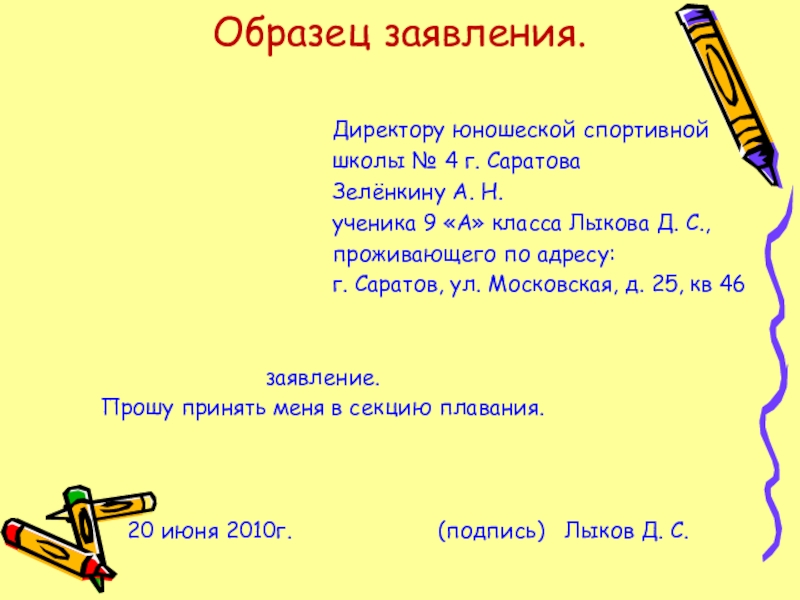 Образец заявления.

Директору юношеской спортивной
школы № 4 г. Саратова
Зелёнкину А. Н.
ученика 9 «А» класса Лыкова Д. С.,
проживающего по адресу:
г. Саратов, ул. Московская, д. 25, кв 46

заявление.
Прошу принять меня в секцию плавания.

20 июня 2010г. (подпись) Лыков Д. С.